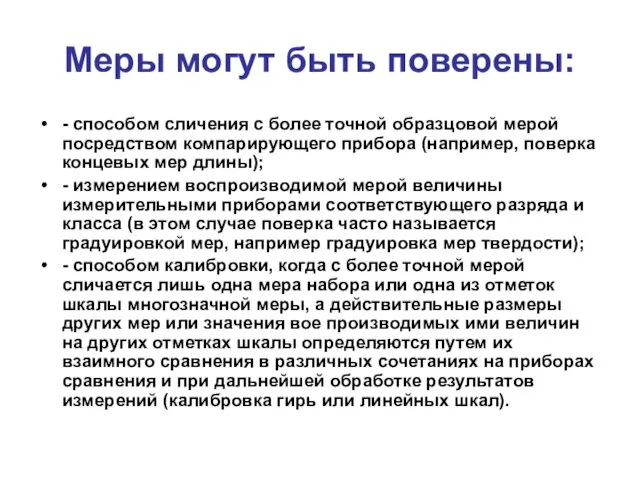 Меры могут быть поверены:

• - способом сличения с более точной образцовой мерой посредством компарирующего прибора (например, поверка концевых мер длины);

• - измерением воспроизводимой мерой величины измерительными приборами соответствующего разряда и класса (в этом случае поверка часто называется градуировкой мер, например градуировка мер твердости);

• - способом калибровки, когда с более точной мерой сличается лишь одна мера набора или одна из отметок шкалы многозначной меры, а действительные размеры других мер или значения вое производимых ими величин на других отметках шкалы определяются путем их взаимного сравнения в различных сочетаниях на приборах сравнения и при дальнейшей обработке результатов измерений (калибровка гирь или линейных шкал).